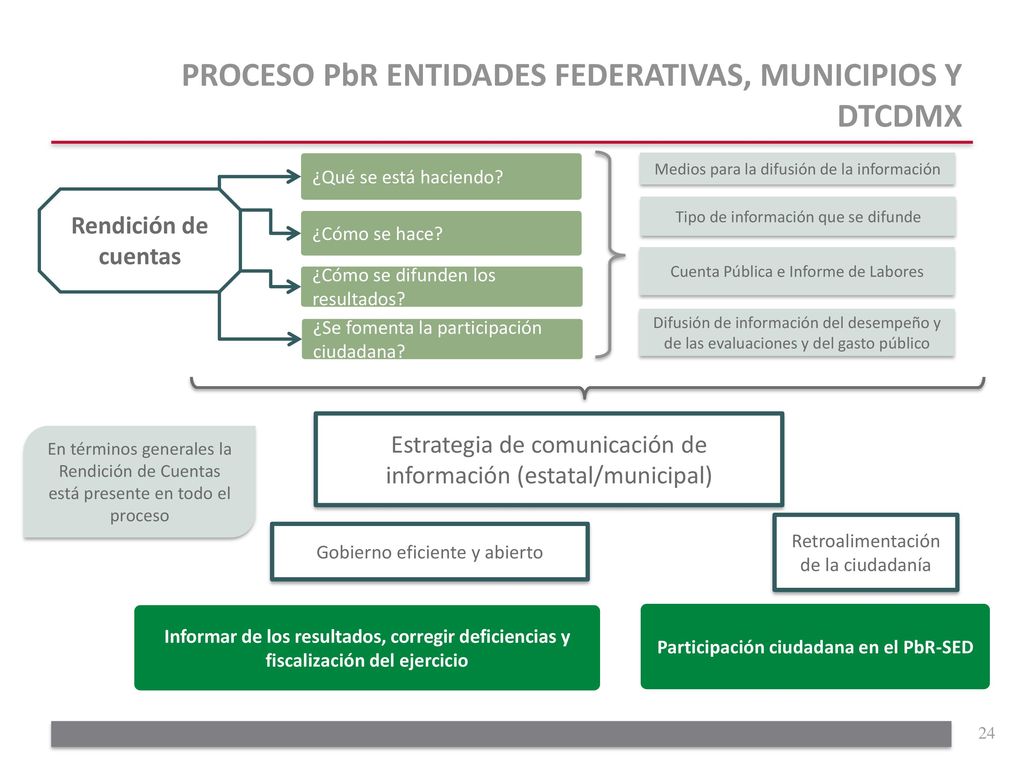 PROCESO PbR ENTIDADES FEDERATIVAS, MUNICIPIOS Y DTCDMX

Rendición de cuentas

¿Qué se está haciendo?

¿Cómo se hace?

¿Cómo se difunden los resultados?

¿Se fomenta la participación ciudadana?

Medios para la difusión de la información

Tipo de información que se difunde

Cuenta Pública e Informe de Labores

Difusión de información del desempeño y de las evaluaciones y del gasto público

En términos generales la Rendición de Cuentas está presente en todo el proceso

Estrategia de comunicación de información (estatal/municipal)

Gobierno eficiente y abierto

Retroalimentación de la ciudadanía

Informar de los resultados, corregir deficiencias y fiscalización del ejercicio

Participación ciudadana en el PbR-SED

24